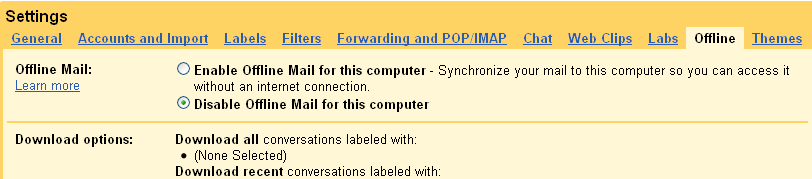 Settings

General Accounts and Import Labels Filters Forwarding and POP/IMAP Chat Web Clips Labs Offline Themes

Offline Mail:
Learn more

Enable Offline Mail for this computer - Synchronize your mail to this computer so you can access it without an internet connection.

Disable Offline Mail for this computer

Download options:

Download all conversations labeled with:
• (None Selected)

Download recent conversations labeled with: